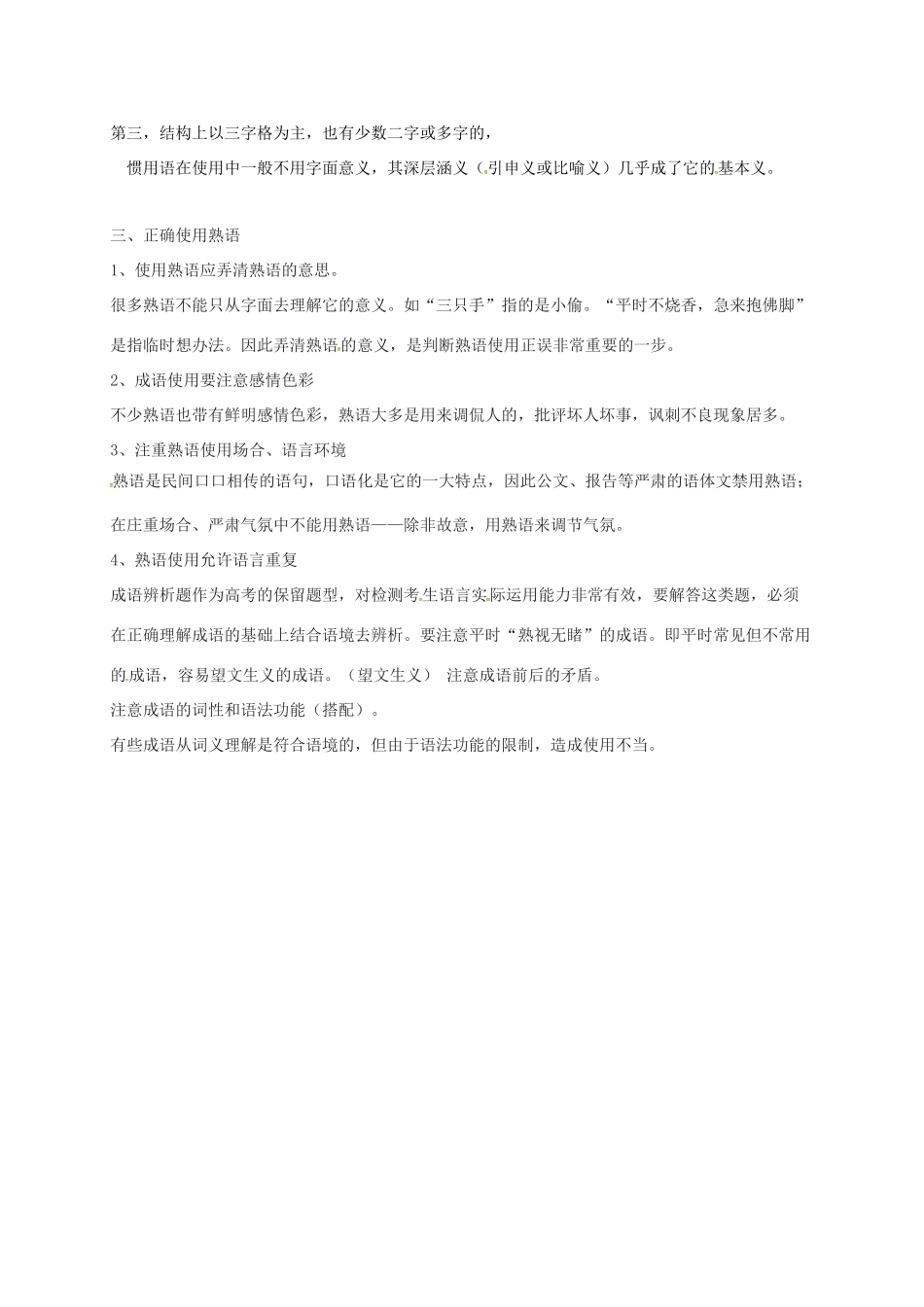 第三，结构上以三字格为主，也有少数二字或多字的，

惯用语在使用中一般不用字面意义，其深层涵义（引申义或比喻义）几乎成了它的基本义。

三、正确使用熟语

1、使用熟语应弄清熟语的意思。

很多熟语不能只从字面去理解它的意义。如“三只手”指的是小偷。“平时不烧香，急来抱佛脚”是指临时想办法。因此弄清熟语的意义，是判断熟语使用正误非常重要的一步。

2、成语使用要注意感情色彩

不少熟语也带有鲜明感情色彩，熟语大多是用来调侃人的，批评坏人坏事，讽刺不良现象居多。

3、注重熟语使用场合、语言环境

熟语是民间口口相传的语句，口语化是它的一大特点，因此公文、报告等严肃的语体文禁用熟语；在庄重场合、严肃气氛中不能用熟语——除非故意，用熟语来调节气氛。

4、熟语使用允许语言重复

成语辨析题作为高考的保留题型，对检测考生语言实际运用能力非常有效，要解答这类题，必须在正确理解成语的基础上结合语境去辨析。要注意平时“熟视无睹”的成语。即平时常见但不常用的成语，容易望文生义的成语。（望文生义） 注意成语前后的矛盾。

注意成语的词性和语法功能（搭配）。

有些成语从词义理解是符合语境的，但由于语法功能的限制，造成使用不当。